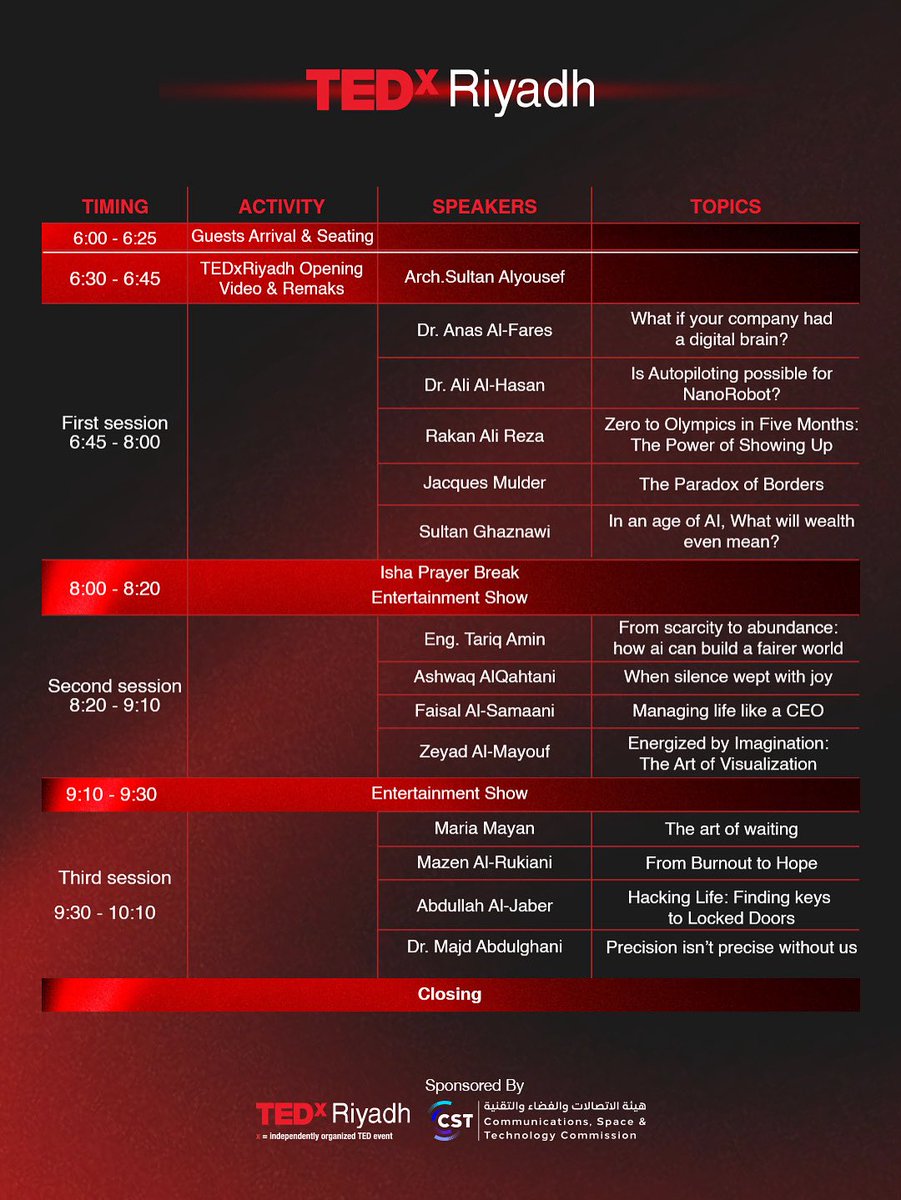 TEDx Riyadh

| TIMING | ACTIVITY | SPEAKERS | TOPICS |
|---|---|---|---|
| 6:00 - 6:25 | Guests Arrival & Seating | | |
| 6:30 - 6:45 | TEDxRiyadh Opening Video & Remaks | Arch.Sultan Alyousef | |
| First session 6:45 - 8:00 | | Dr. Anas Al-Fares | What if your company had a digital brain? |
| | | Dr. Ali Al-Hasan | Is Autopiloting possible for NanoRobot? |
| | | Rakan Ali Reza | Zero to Olympics in Five Months: The Power of Showing Up |
| | | Jacques Mulder | The Paradox of Borders |
| | | Sultan Ghaznawi | In an age of AI, What will wealth even mean? |
| 8:00 - 8:20 | Isha Prayer Break Entertainment Show | | |
| Second session 8:20 - 9:10 | | Eng. Tariq Amin | From scarcity to abundance: how ai can build a fairer world |
| | | Ashwaq AlQahtani | When silence wept with joy |
| | | Faisal Al-Samaani | Managing life like a CEO |
| | | Zeyad Al-Mayouf | Energized by Imagination: The Art of Visualization |
| 9:10 - 9:30 | Entertainment Show | | |
| Third session 9:30 - 10:10 | | Maria Mayan | The art of waiting |
| | | Mazen Al-Rukiani | From Burnout to Hope |
| | | Abdullah Al-Jaber | Hacking Life: Finding keys to Locked Doors |
| | | Dr. Majd Abdulghani | Precision isn't precise without us |
| Closing | | | |

Sponsored By

TEDx Riyadh
x = independently organized TED event

CST
هيئة الاتصالات والفضاء والتقنية
Communications, Space & Technology Commission